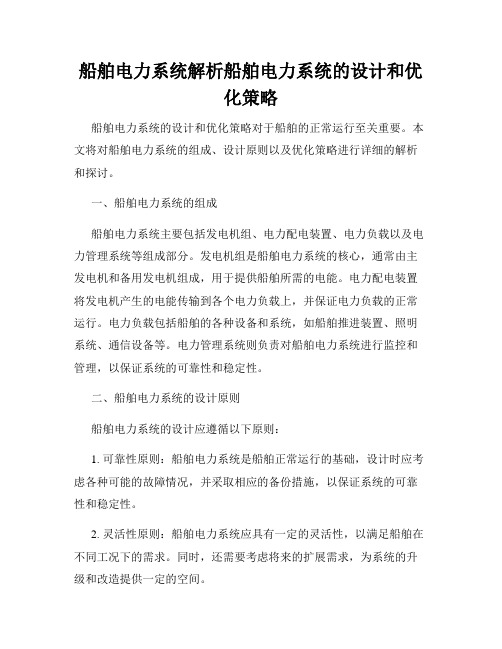 船舶电力系统解析船舶电力系统的设计和优化策略

船舶电力系统的设计和优化策略对于船舶的正常运行至关重要。本文将对船舶电力系统的组成、设计原则以及优化策略进行详细的解析和探讨。

一、船舶电力系统的组成

船舶电力系统主要包括发电机组、电力配电装置、电力负载以及电力管理系统等组成部分。发电机组是船舶电力系统的核心，通常由主发电机和备用发电机组成，用于提供船舶所需的电能。电力配电装置将发电机产生的电能传输到各个电力负载上，并保证电力负载的正常运行。电力负载包括船舶的各种设备和系统，如船舶推进装置、照明系统、通信设备等。电力管理系统则负责对船舶电力系统进行监控和管理，以保证系统的可靠性和稳定性。

二、船舶电力系统的设计原则

船舶电力系统的设计应遵循以下原则：

1. 可靠性原则：船舶电力系统是船舶正常运行的基础，设计时应考虑各种可能的故障情况，并采取相应的备份措施，以保证系统的可靠性和稳定性。

2. 灵活性原则：船舶电力系统应具有一定的灵活性，以满足船舶在不同工况下的需求。同时，还需要考虑将来的扩展需求，为系统的升级和改造提供一定的空间。